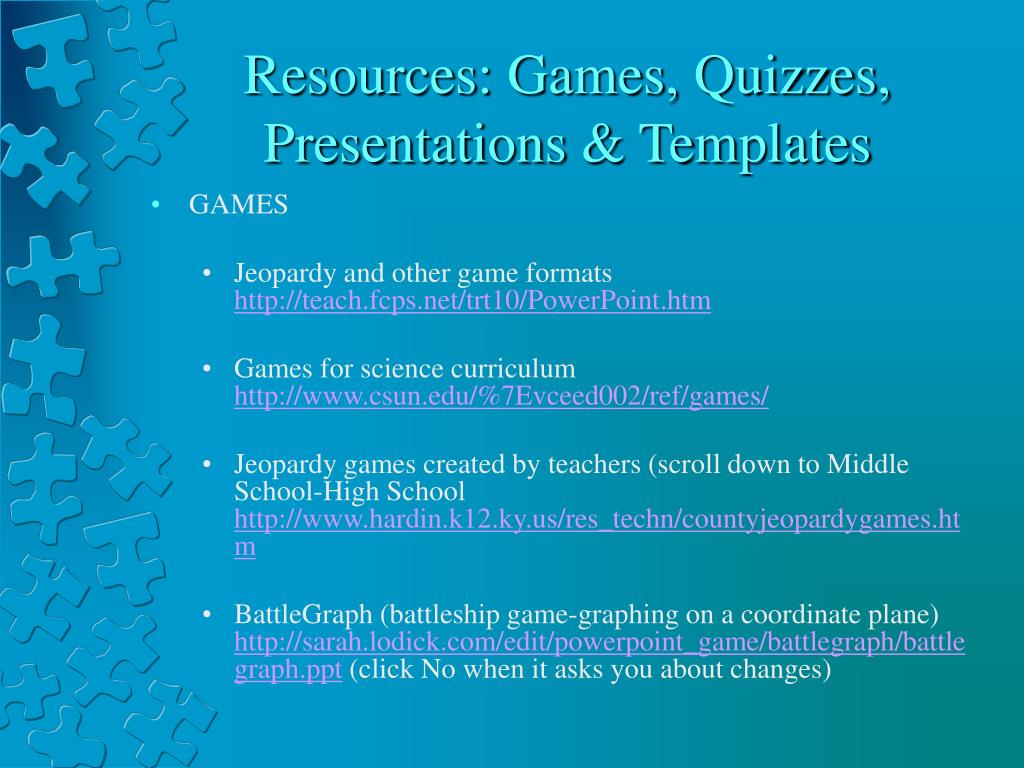 Resources: Games, Quizzes, Presentations & Templates

• GAMES

• Jeopardy and other game formats http://teach.fcps.net/trt10/PowerPoint.htm

• Games for science curriculum http://www.csun.edu/%7Evceed002/ref/games/

• Jeopardy games created by teachers (scroll down to Middle School-High School http://www.hardin.k12.ky.us/res_techn/countyjeopardygames.htm

• BattleGraph (battleship game-graphing on a coordinate plane) http://sarah.lodick.com/edit/powerpoint_game/battlegraph/battlegraph.ppt (click No when it asks you about changes)